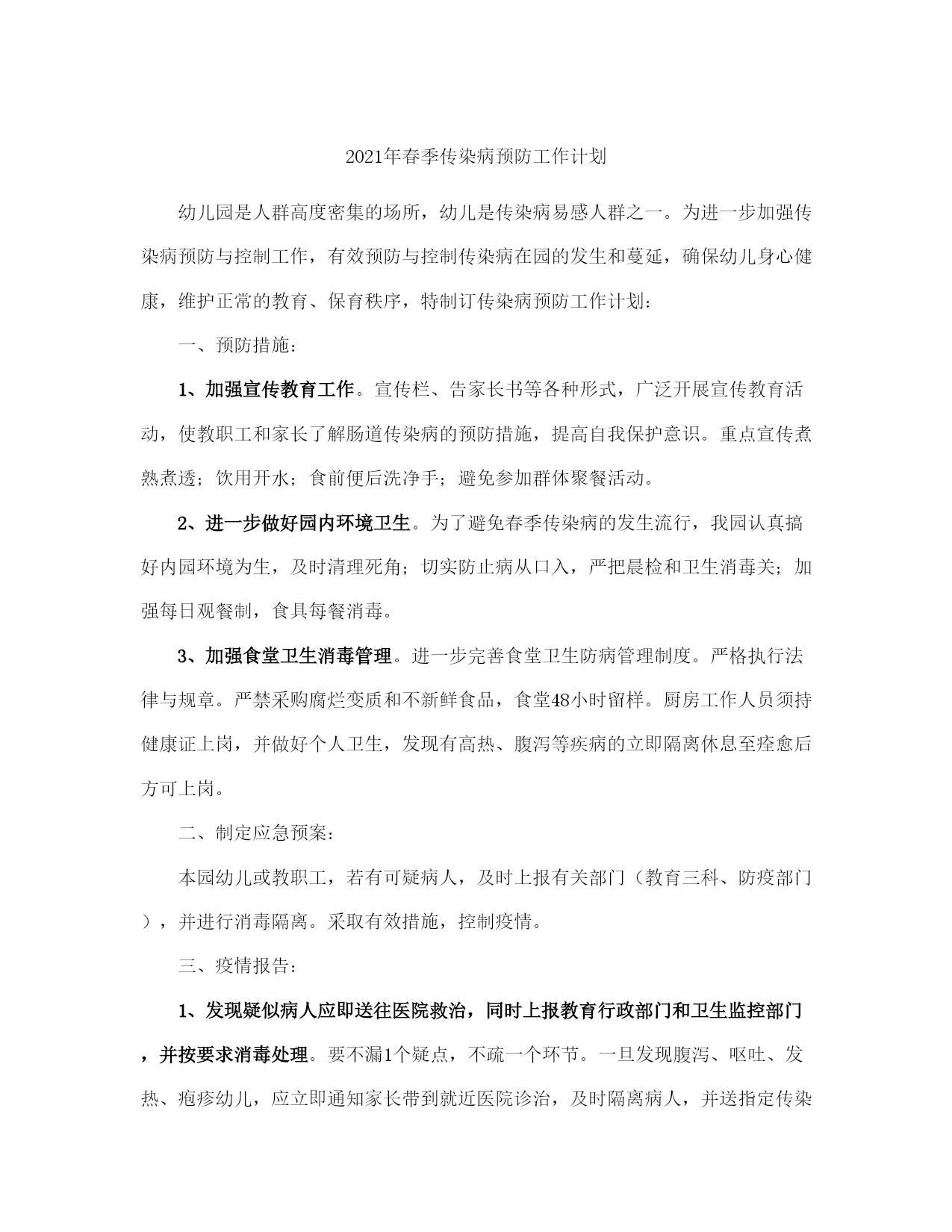 2021年春季传染病预防工作计划

幼儿园是人群高度密集的场所，幼儿是传染病易感人群之一。为进一步加强传染病预防与控制工作，有效预防与控制传染病在园的发生和蔓延，确保幼儿身心健康，维护正常的教育、保育秩序，特制订传染病预防工作计划：

一、预防措施：

1、加强宣传教育工作。宣传栏、告家长书等各种形式，广泛开展宣传教育活动，使教职工和家长了解肠道传染病的预防措施，提高自我保护意识。重点宣传煮熟煮透；饮用开水；食前便后洗净手；避免参加群体聚餐活动。

2、进一步做好园内环境卫生。为了避免春季传染病的发生流行，我园认真搞好内园环境为生，及时清理死角；切实防止病从口入，严把晨检和卫生消毒关；加强每日观餐制，食具每餐消毒。

3、加强食堂卫生消毒管理。进一步完善食堂卫生防病管理制度。严格执行法律与规章。严禁采购腐烂变质和不新鲜食品，食堂48小时留样。厨房工作人员须持健康证上岗，并做好个人卫生，发现有高热、腹泻等疾病的立即隔离休息至痊愈后方可上岗。

二、制定应急预案：

本园幼儿或教职工，若有可疑病人，及时上报有关部门（教育三科、防疫部门），并进行消毒隔离。采取有效措施，控制疫情。

三、疫情报告：

1、发现疑似病人应即送往医院救治，同时上报教育行政部门和卫生监控部门，并按要求消毒处理。要不漏1个疑点，不疏一个环节。一旦发现腹泻、呕吐、发热、疱疹幼儿，应立即通知家长带到就近医院诊治，及时隔离病人，并送指定传染